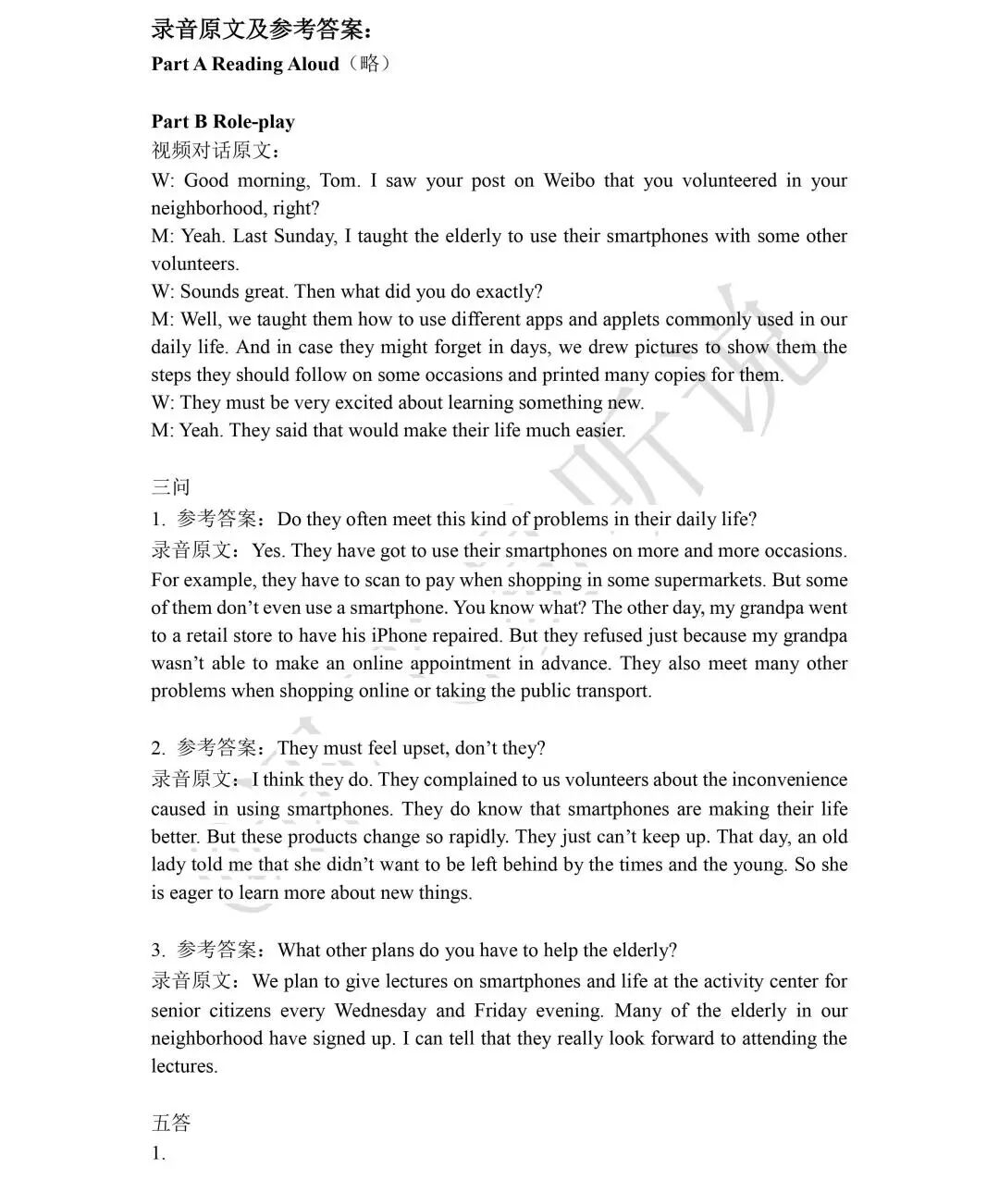 录音原文及参考答案：
Part A Reading Aloud（略）

Part B Role-play
视频对话原文：
W: Good morning, Tom. I saw your post on Weibo that you volunteered in your neighborhood, right?
M: Yeah. Last Sunday, I taught the elderly to use their smartphones with some other volunteers.
W: Sounds great. Then what did you do exactly?
M: Well, we taught them how to use different apps and applets commonly used in our daily life. And in case they might forget in days, we drew pictures to show them the steps they should follow on some occasions and printed many copies for them.
W: They must be very excited about learning something new.
M: Yeah. They said that would make their life much easier.

三问
1. 参考答案：Do they often meet this kind of problems in their daily life?
录音原文：Yes. They have got to use their smartphones on more and more occasions. For example, they have to scan to pay when shopping in some supermarkets. But some of them don't even use a smartphone. You know what? The other day, my grandpa went to a retail store to have his iPhone repaired. But they refused just because my grandpa wasn't able to make an online appointment in advance. They also meet many other problems when shopping online or taking the public transport.

2. 参考答案：They must feel upset, don't they?
录音原文：I think they do. They complained to us volunteers about the inconvenience caused in using smartphones. They do know that smartphones are making their life better. But these products change so rapidly. They just can't keep up. That day, an old lady told me that she didn't want to be left behind by the times and the young. So she is eager to learn more about new things.

3. 参考答案：What other plans do you have to help the elderly?
录音原文：We plan to give lectures on smartphones and life at the activity center for senior citizens every Wednesday and Friday evening. Many of the elderly in our neighborhood have signed up. I can tell that they really look forward to attending the lectures.

五答
1.